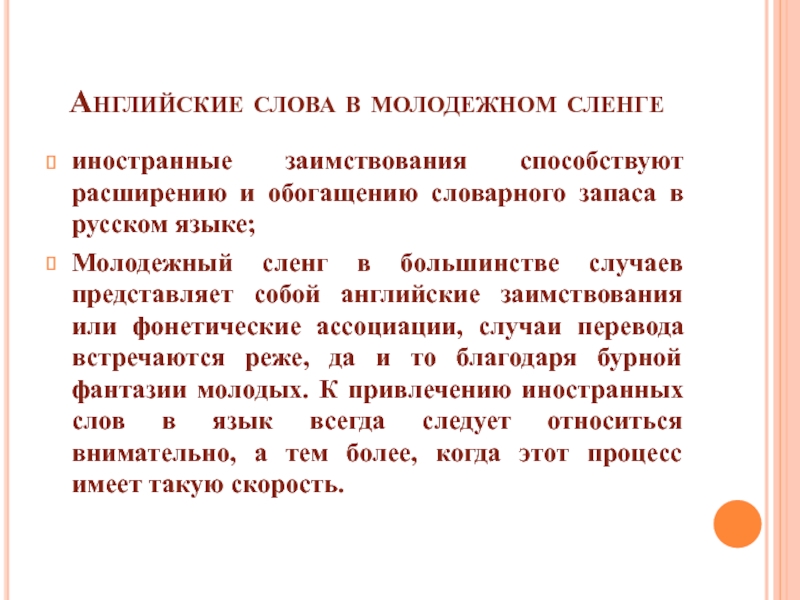 Английские слова в молодежном сленге

иностранные заимствования способствуют расширению и обогащению словарного запаса в русском языке;

Молодежный сленг в большинстве случаев представляет собой английские заимствования или фонетические ассоциации, случаи перевода встречаются реже, да и то благодаря бурной фантазии молодых. К привлечению иностранных слов в язык всегда следует относиться внимательно, а тем более, когда этот процесс имеет такую скорость.